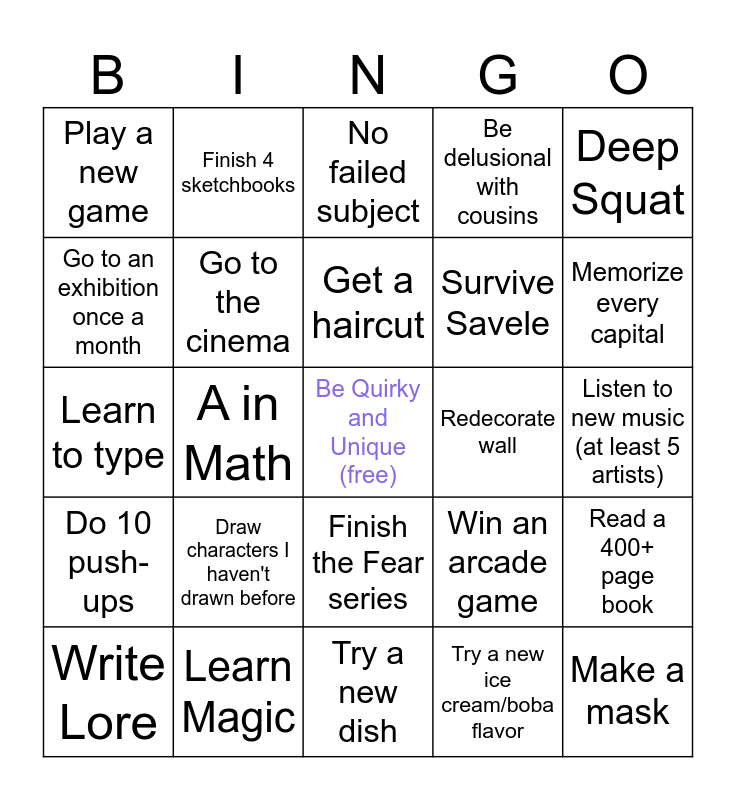 | B | I | N | G | O |
|---|---|---|---|---|
| Play a new game | Finish 4 sketchbooks | No failed subject | Be delusional with cousins | Deep Squat |
| Go to an exhibition once a month | Go to the cinema | Get a haircut | Survive Savele | Memorize every capital |
| Learn to type | A in Math | Be Quirky and Unique (free) | Redecorate wall | Listen to new music (at least 5 artists) |
| Do 10 push-ups | Draw characters I haven't drawn before | Finish the Fear series | Win an arcade game | Read a 400+ page book |
| Write Lore | Learn Magic | Try a new dish | Try a new ice cream/boba flavor | Make a mask |